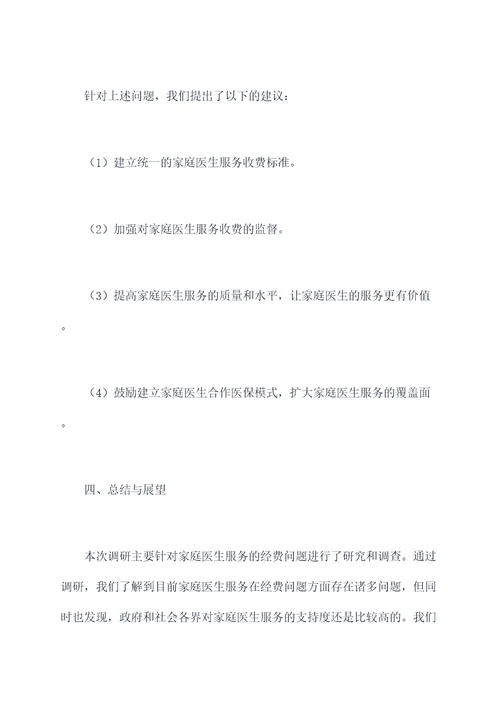 针对上述问题，我们提出了以下的建议：

（1）建立统一的家庭医生服务收费标准。

（2）加强对家庭医生服务收费的监督。

（3）提高家庭医生服务的质量和水平，让家庭医生的服务更有价值。

（4）鼓励建立家庭医生合作医保模式，扩大家庭医生服务的覆盖面。

四、总结与展望

本次调研主要针对家庭医生服务的经费问题进行了研究和调查。通过调研，我们了解到目前家庭医生服务在经费问题方面存在诸多问题，但同时也发现，政府和社会各界对家庭医生服务的支持度还是比较高的。我们